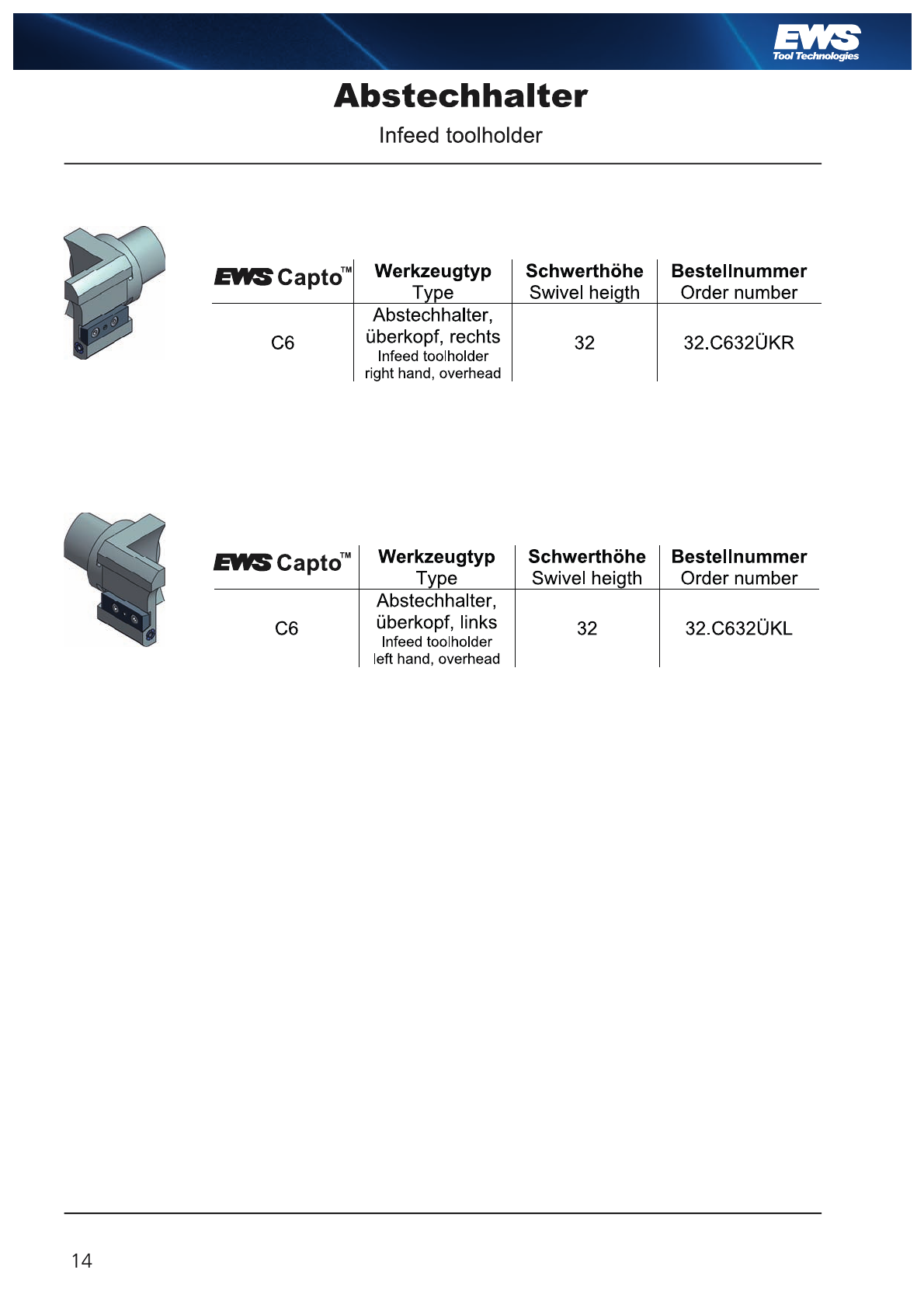 EWS
Tool Technologies

Abstechhalter

Infeed toolholder

| EWS Capto™ | Werkzeugtyp Type | Schwerthöhe Swivel heigth | Bestellnummer Order number |
|---|---|---|---|
| C6 | Abstechhalter, überkopf, rechts Infeed toolholder right hand, overhead | 32 | 32.C632ÜKR |

| EWS Capto™ | Werkzeugtyp Type | Schwerthöhe Swivel heigth | Bestellnummer Order number |
|---|---|---|---|
| C6 | Abstechhalter, überkopf, links Infeed toolholder left hand, overhead | 32 | 32.C632ÜKL |

14